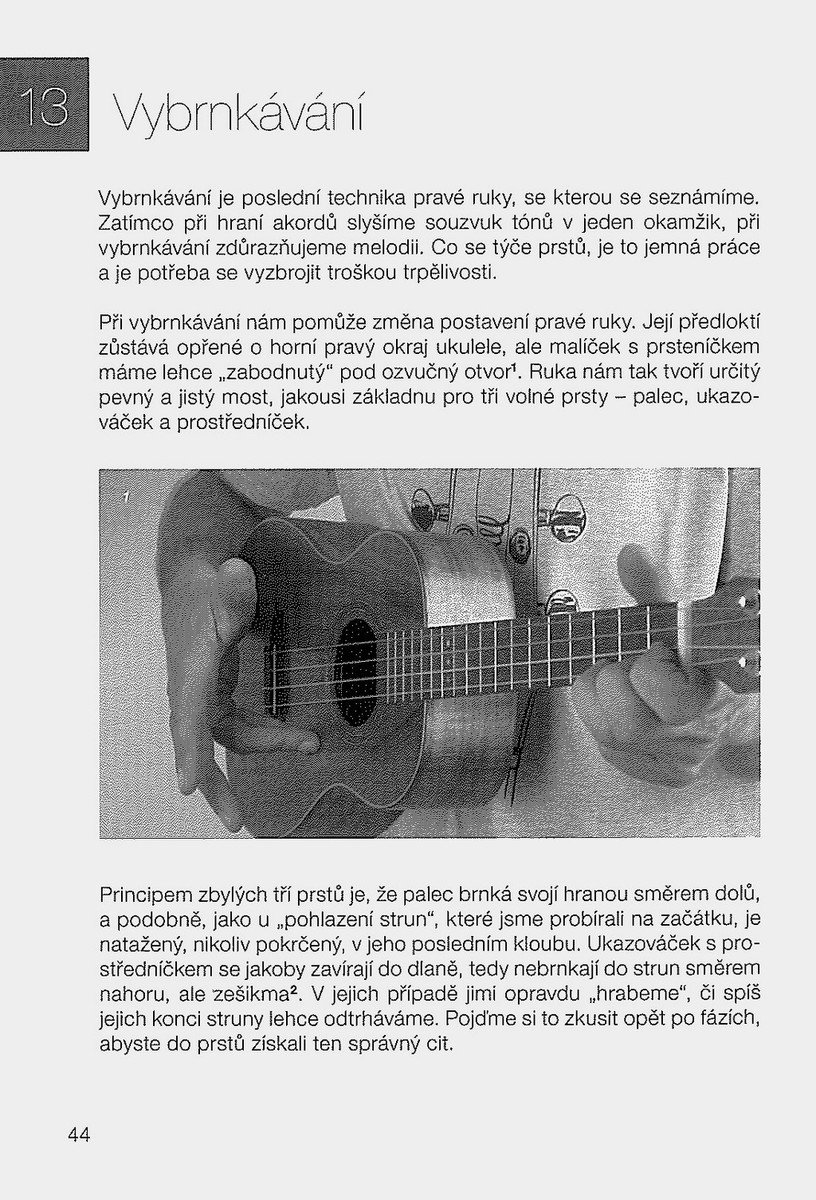 13 Vybrnkávání

Vybrnkávání je poslední technika pravé ruky, se kterou se seznámíme. Zatímco při hraní akordů slyšíme souzvuk tónů v jeden okamžik, při vybrnkávání zdůrazňujeme melodii. Co se týče prstů, je to jemná práce a je potřeba se vyzbrojit troškou trpělivosti.

Při vybrnkávání nám pomůže změna postavení pravé ruky. Její předloktí zůstává opřené o horní pravý okraj ukulele, ale malíček s prsteníčkem máme lehce „zabodnutý“ pod ozvučný otvor¹. Ruka nám tak tvoří určitý pevný a jistý most, jakousi základnu pro tři volné prsty – palec, ukazováček a prostředníček.

1

Principem zbylých tří prstů je, že palec brnká svojí hranou směrem dolů, a podobně, jako u „pohlazení strun“, které jsme probírali na začátku, je natažený, nikoliv pokrčený, v jeho posledním kloubu. Ukazováček s prostředníčkem se jakoby zavírají do dlaně, tedy nebrnkají do strun směrem nahoru, ale zešikma². V jejich případě jimi opravdu „hrabeme“, či spíš jejich konci struny lehce odtrháváme. Pojďme si to zkusit opět po fázích, abyste do prstů získali ten správný cit.

44